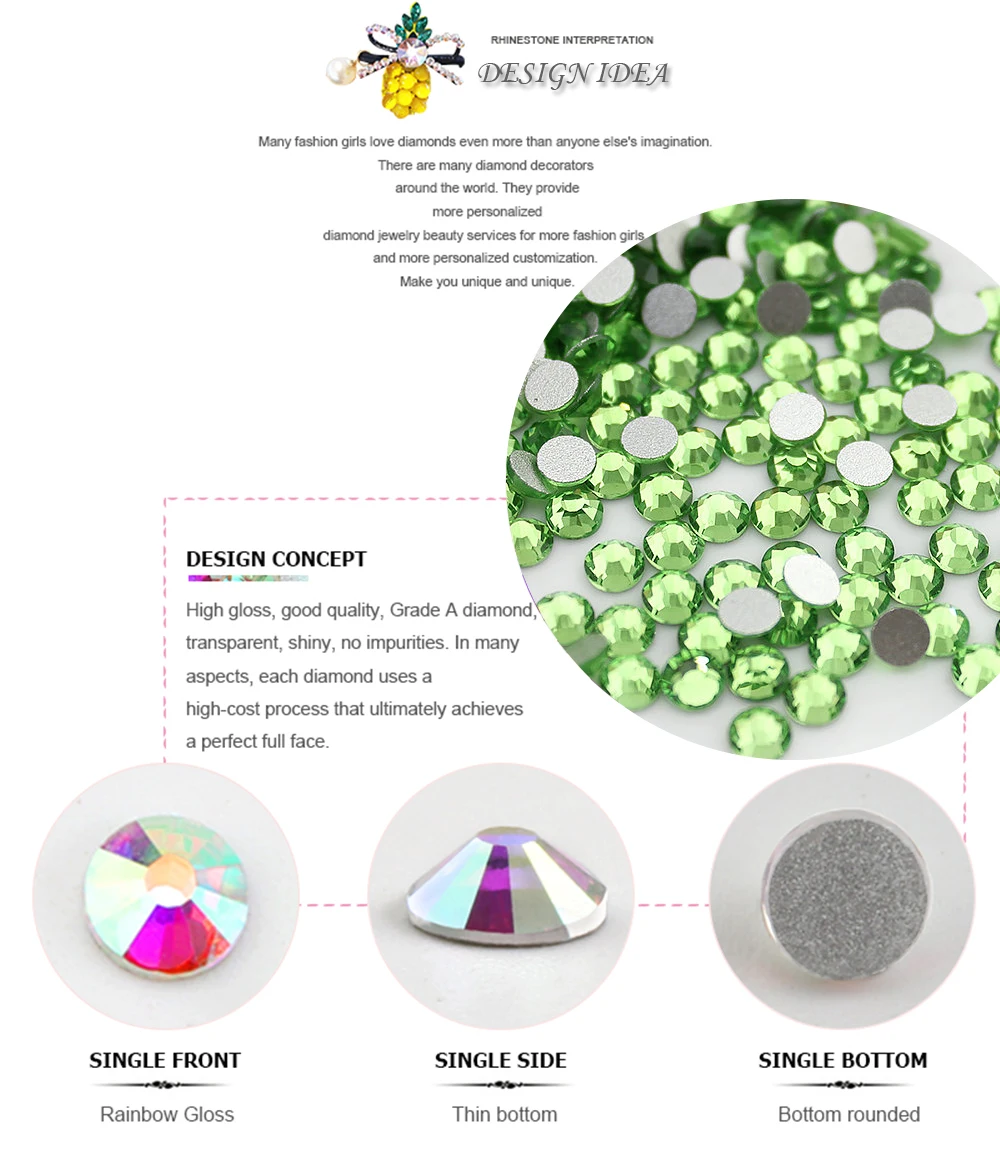 RHINESTONE INTERPRETATION

DESIGN IDEA

Many fashion girls love diamonds even more than anyone else's imagination.
There are many diamond decorators
around the world. They provide
more personalized
diamond jewelry beauty services for more fashion girls
and more personalized customization.
Make you unique and unique.

DESIGN CONCEPT

High gloss, good quality, Grade A diamond, transparent, shiny, no impurities. In many aspects, each diamond uses a high-cost process that ultimately achieves a perfect full face.

SINGLE FRONT

Rainbow Gloss

SINGLE SIDE

Thin bottom

SINGLE BOTTOM

Bottom rounded